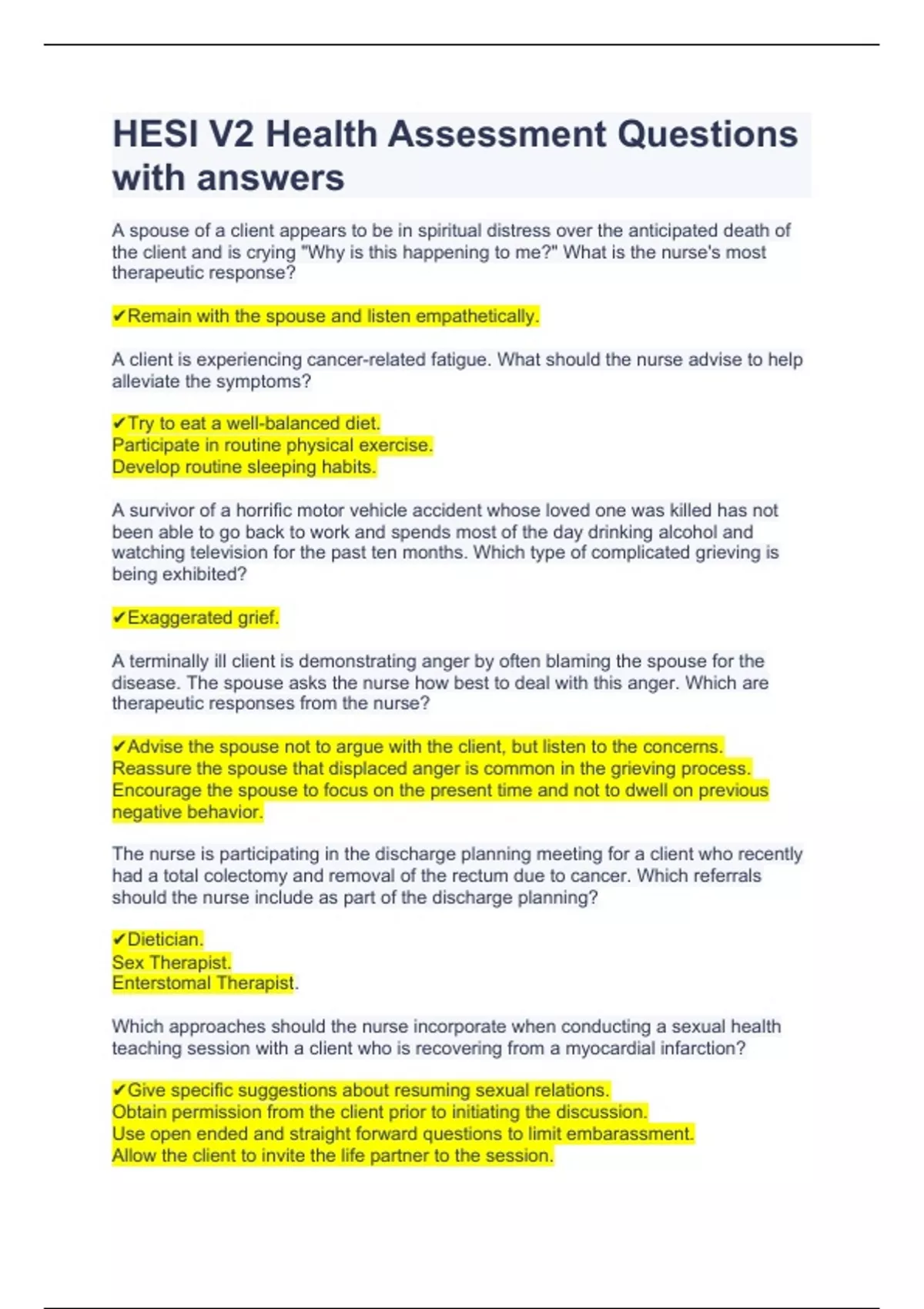 HESI V2 Health Assessment Questions with answers

A spouse of a client appears to be in spiritual distress over the anticipated death of the client and is crying "Why is this happening to me?" What is the nurse's most therapeutic response?

✔Remain with the spouse and listen empathetically.

A client is experiencing cancer-related fatigue. What should the nurse advise to help alleviate the symptoms?

✔Try to eat a well-balanced diet.
Participate in routine physical exercise.
Develop routine sleeping habits.

A survivor of a horrific motor vehicle accident whose loved one was killed has not been able to go back to work and spends most of the day drinking alcohol and watching television for the past ten months. Which type of complicated grieving is being exhibited?

✔Exaggerated grief.

A terminally ill client is demonstrating anger by often blaming the spouse for the disease. The spouse asks the nurse how best to deal with this anger. Which are therapeutic responses from the nurse?

✔Advise the spouse not to argue with the client, but listen to the concerns.
Reassure the spouse that displaced anger is common in the grieving process.
Encourage the spouse to focus on the present time and not to dwell on previous negative behavior.

The nurse is participating in the discharge planning meeting for a client who recently had a total colectomy and removal of the rectum due to cancer. Which referrals should the nurse include as part of the discharge planning?

✔Dietician.
Sex Therapist.
Enterstomal Therapist.

Which approaches should the nurse incorporate when conducting a sexual health teaching session with a client who is recovering from a myocardial infarction?

✔Give specific suggestions about resuming sexual relations.
Obtain permission from the client prior to initiating the discussion.
Use open ended and straight forward questions to limit embarassment.
Allow the client to invite the life partner to the session.